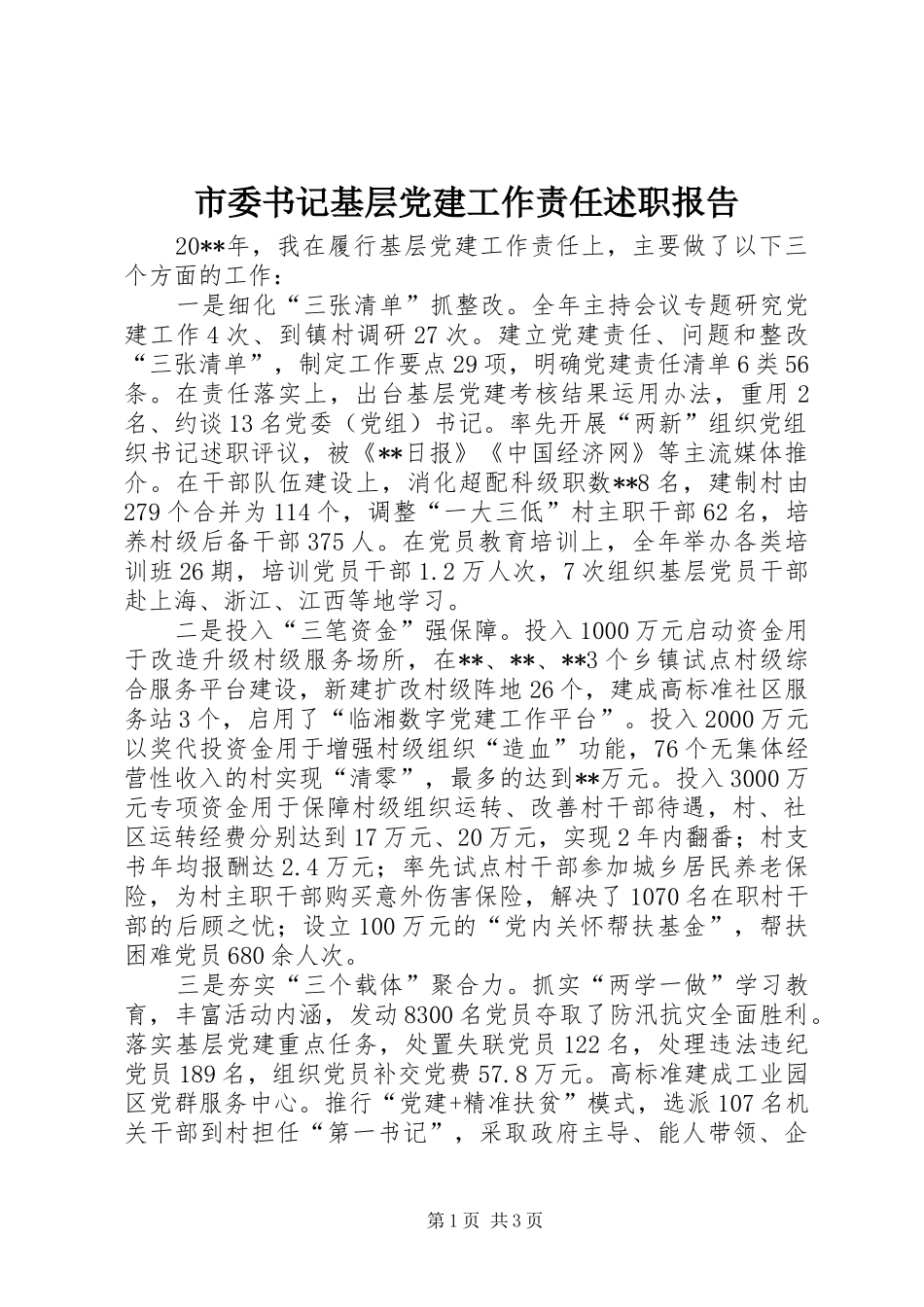 市委书记基层党建工作责任述职报告

20**年，我在履行基层党建工作责任上，主要做了以下三个方面的工作：

一是细化“三张清单”抓整改。全年主持会议专题研究党建工作4次、到镇村调研27次。建立党建责任、问题和整改“三张清单”，制定工作要点29项，明确党建责任清单6类56条。在责任落实上，出台基层党建考核结果运用办法，重用2名、约谈13名党委（党组）书记。率先开展“两新”组织党组织书记述职评议，被《**日报》《中国经济网》等主流媒体推介。在干部队伍建设上，消化超配科级职数**8名，建制村由279个合并为114个，调整“一大三低”村主职干部62名，培养村级后备干部375人。在党员教育培训上，全年举办各类培训班26期，培训党员干部1.2万人次，7次组织基层党员干部赴上海、浙江、江西等地学习。

二是投入“三笔资金”强保障。投入1000万元启动资金用于改造升级村级服务场所，在**、**、**3个乡镇试点村级综合服务平台建设，新建扩改村级阵地26个，建成高标准社区服务站3个，启用了“临湘数字党建工作平台”。投入2000万元以奖代投资金用于增强村级组织“造血”功能，76个无集体经营性收入的村实现“清零”，最多的达到**万元。投入3000万元专项资金用于保障村级组织运转、改善村干部待遇，村、社区运转经费分别达到17万元、20万元，实现2年内翻番；村支书年均报酬达2.4万元；率先试点村干部参加城乡居民养老保险，为村主职干部购买意外伤害保险，解决了1070名在职村干部的后顾之忧；设立100万元的“党内关怀帮扶基金”，帮扶困难党员680余人次。

三是夯实“三个载体”聚合力。抓实“两学一做”学习教育，丰富活动内涵，发动8300名党员夺取了防汛抗灾全面胜利。落实基层党建重点任务，处置失联党员122名，处理违法违纪党员189名，组织党员补交党费57.8万元。高标准建成工业园区党群服务中心。推行“党建+精准扶贫”模式，选派107名机关干部到村担任“第一书记”，采取政府主导、能人带领、企

第1页 共3页